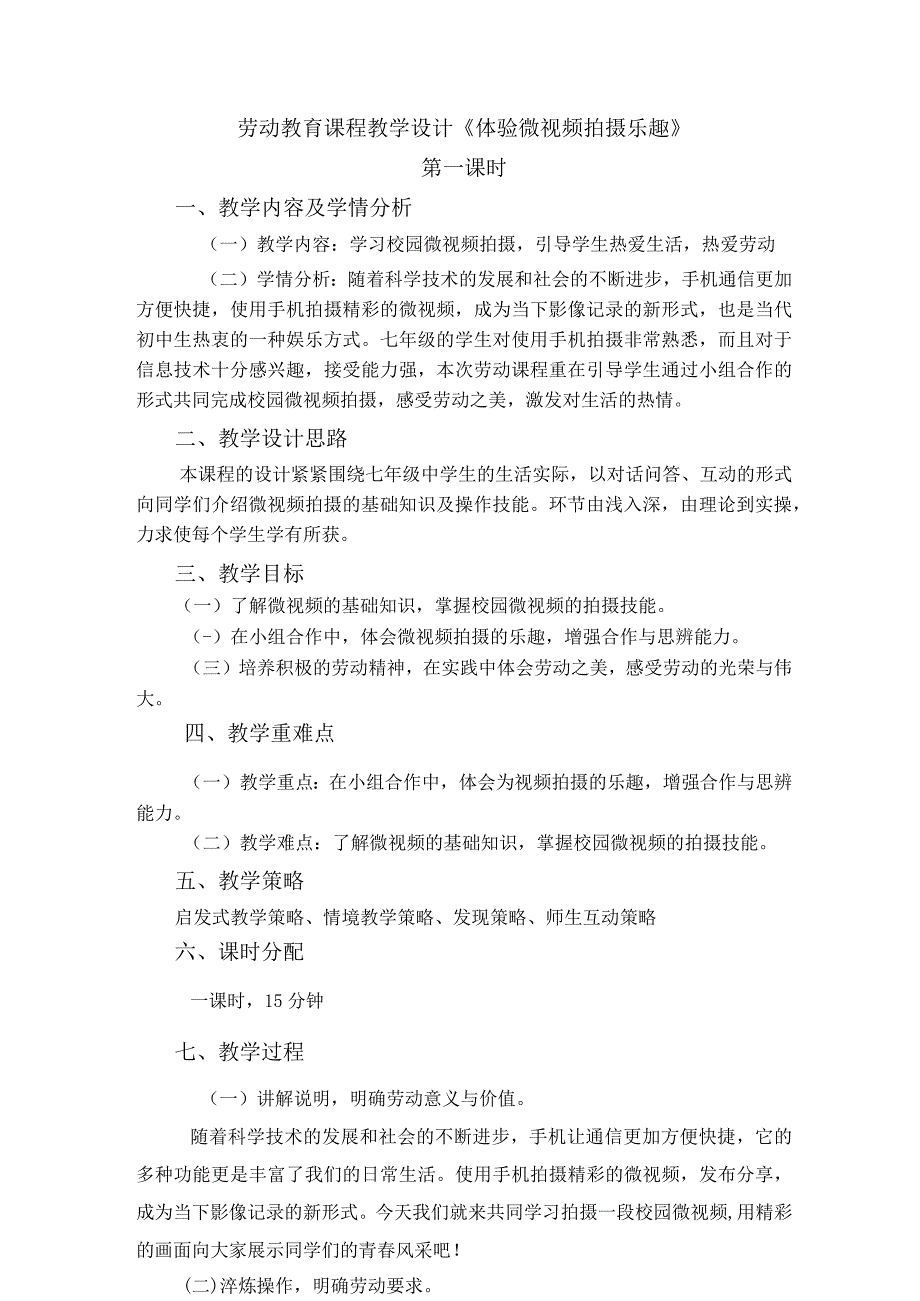 劳动教育课程教学设计《体验微视频拍摄乐趣》

第一课时

一、教学内容及学情分析

（一）教学内容：学习校园微视频拍摄，引导学生热爱生活，热爱劳动

（二）学情分析：随着科学技术的发展和社会的不断进步，手机通信更加方便快捷，使用手机拍摄精彩的微视频，成为当下影像记录的新形式，也是当代初中生热衷的一种娱乐方式。七年级的学生对使用手机拍摄非常熟悉，而且对于信息技术十分感兴趣，接受能力强，本次劳动课程重在引导学生通过小组合作的形式共同完成校园微视频拍摄，感受劳动之美，激发对生活的热情。

二、教学设计思路

本课程的设计紧紧围绕七年级中学生的生活实际，以对话问答、互动的形式向同学们介绍微视频拍摄的基础知识及操作技能。环节由浅入深，由理论到实操，力求使每个学生学有所获。

三、教学目标

（一）了解微视频的基础知识，掌握校园微视频的拍摄技能。

（-）在小组合作中，体会微视频拍摄的乐趣，增强合作与思辨能力。

（三）培养积极的劳动精神，在实践中体会劳动之美，感受劳动的光荣与伟大。

四、教学重难点

（一）教学重点：在小组合作中，体会为视频拍摄的乐趣，增强合作与思辨能力。

（二）教学难点：了解微视频的基础知识，掌握校园微视频的拍摄技能。

五、教学策略

启发式教学策略、情境教学策略、发现策略、师生互动策略

六、课时分配

一课时，15分钟

七、教学过程

（一）讲解说明，明确劳动意义与价值。

随着科学技术的发展和社会的不断进步，手机让通信更加方便快捷，它的多种功能更是丰富了我们的日常生活。使用手机拍摄精彩的微视频，发布分享，成为当下影像记录的新形式。今天我们就来共同学习拍摄一段校园微视频,用精彩的画面向大家展示同学们的青春风采吧！

(二)淬炼操作，明确劳动要求。